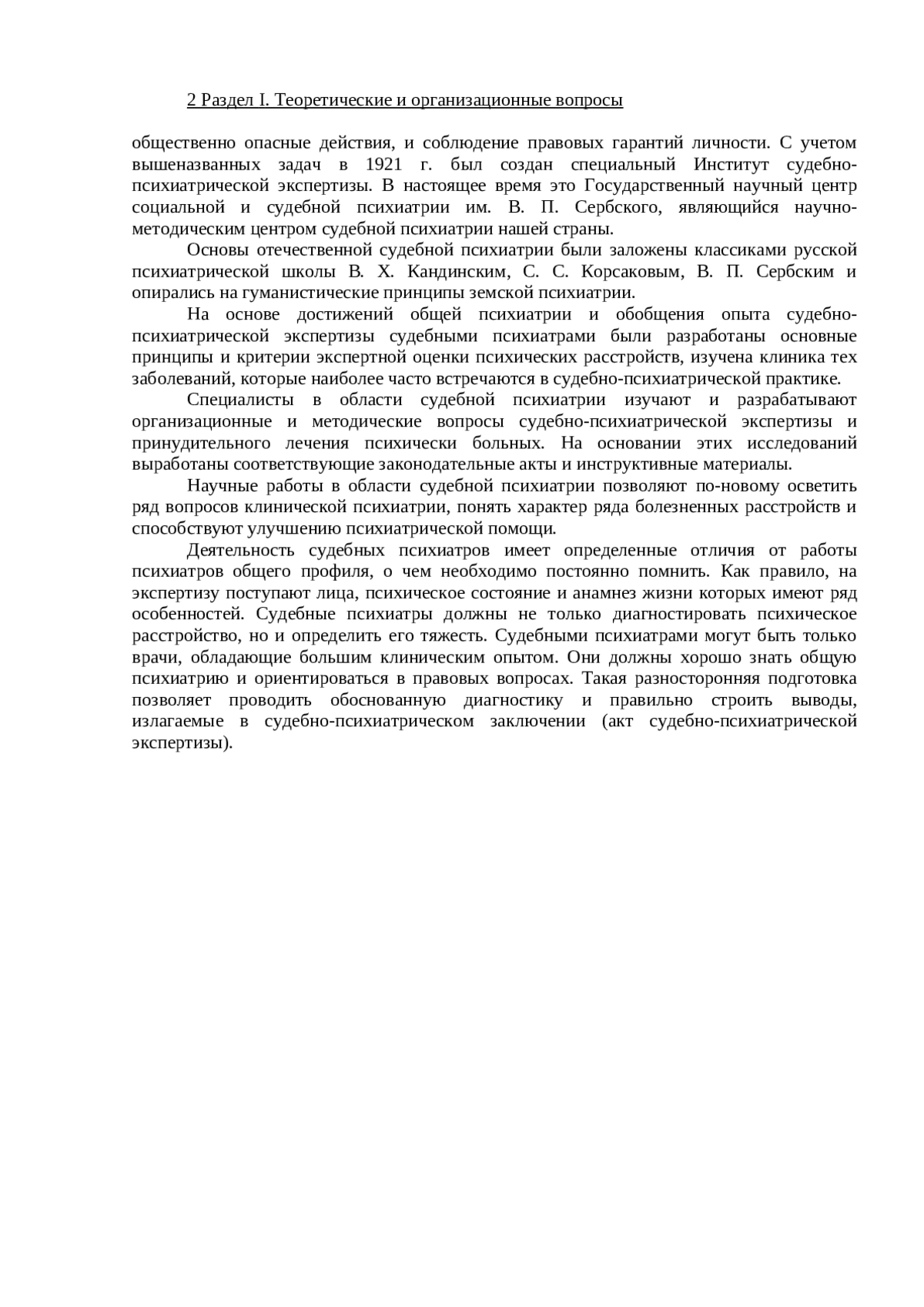 2 Раздел I. Теоретические и организационные вопросы

общественно опасные действия, и соблюдение правовых гарантий личности. С учетом вышеназванных задач в 1921 г. был создан специальный Институт судебно-психиатрической экспертизы. В настоящее время это Государственный научный центр социальной и судебной психиатрии им. В. П. Сербского, являющийся научно-методическим центром судебной психиатрии нашей страны.

Основы отечественной судебной психиатрии были заложены классиками русской психиатрической школы В. Х. Кандинским, С. С. Корсаковым, В. П. Сербским и опирались на гуманистические принципы земской психиатрии.

На основе достижений общей психиатрии и обобщения опыта судебно-психиатрической экспертизы судебными психиатрами были разработаны основные принципы и критерии экспертной оценки психических расстройств, изучена клиника тех заболеваний, которые наиболее часто встречаются в судебно-психиатрической практике.

Специалисты в области судебной психиатрии изучают и разрабатывают организационные и методические вопросы судебно-психиатрической экспертизы и принудительного лечения психически больных. На основании этих исследований выработаны соответствующие законодательные акты и инструктивные материалы.

Научные работы в области судебной психиатрии позволяют по-новому осветить ряд вопросов клинической психиатрии, понять характер ряда болезненных расстройств и способствуют улучшению психиатрической помощи.

Деятельность судебных психиатров имеет определенные отличия от работы психиатров общего профиля, о чем необходимо постоянно помнить. Как правило, на экспертизу поступают лица, психическое состояние и анамнез жизни которых имеют ряд особенностей. Судебные психиатры должны не только диагностировать психическое расстройство, но и определить его тяжесть. Судебными психиатрами могут быть только врачи, обладающие большим клиническим опытом. Они должны хорошо знать общую психиатрию и ориентироваться в правовых вопросах. Такая разносторонняя подготовка позволяет проводить обоснованную диагностику и правильно строить выводы, излагаемые в судебно-психиатрическом заключении (акт судебно-психиатрической экспертизы).